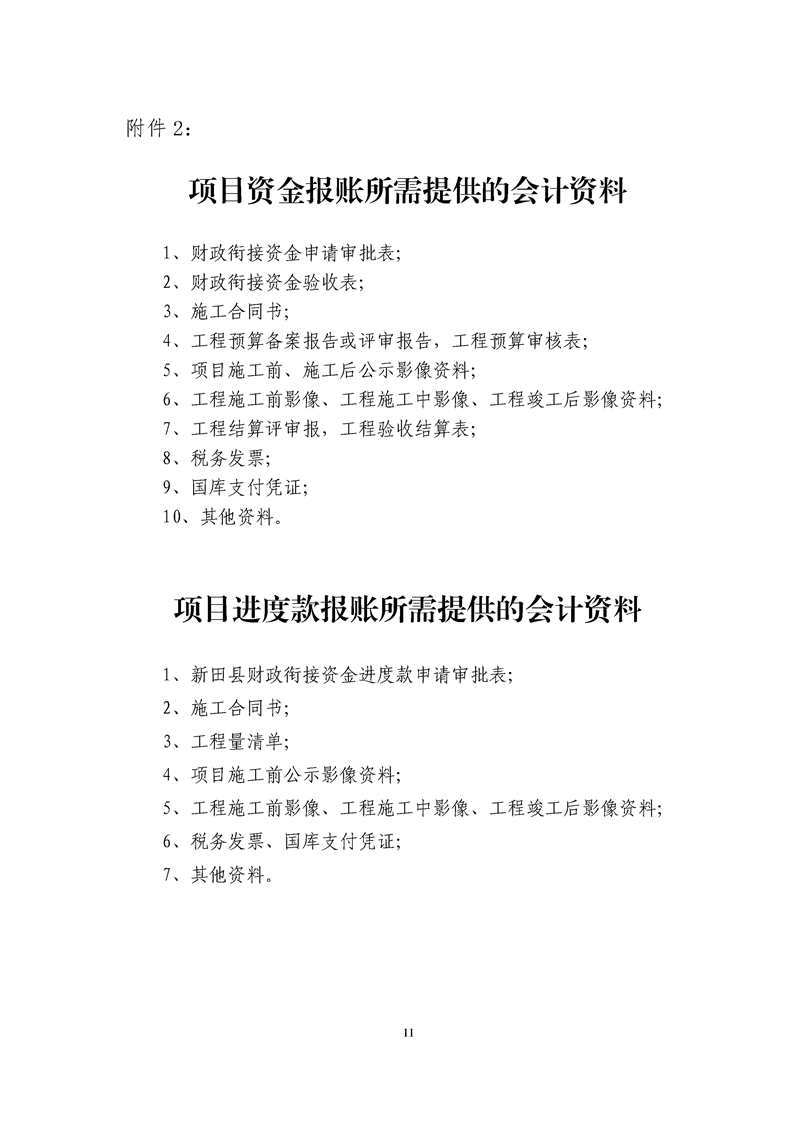 附件2：

项目资金报账所需提供的会计资料

1、财政衔接资金申请审批表;
2、财政衔接资金验收表;
3、施工合同书;
4、工程预算备案报告或评审报告，工程预算审核表;
5、项目施工前、施工后公示影像资料;
6、工程施工前影像、工程施工中影像、工程竣工后影像资料;
7、工程结算评审报，工程验收结算表;
8、税务发票;
9、国库支付凭证;
10、其他资料。

项目进度款报账所需提供的会计资料

1、新田县财政衔接资金进度款申请审批表;
2、施工合同书;
3、工程量清单;
4、项目施工前公示影像资料;
5、工程施工前影像、工程施工中影像、工程竣工后影像资料;
6、税务发票、国库支付凭证;
7、其他资料。

11